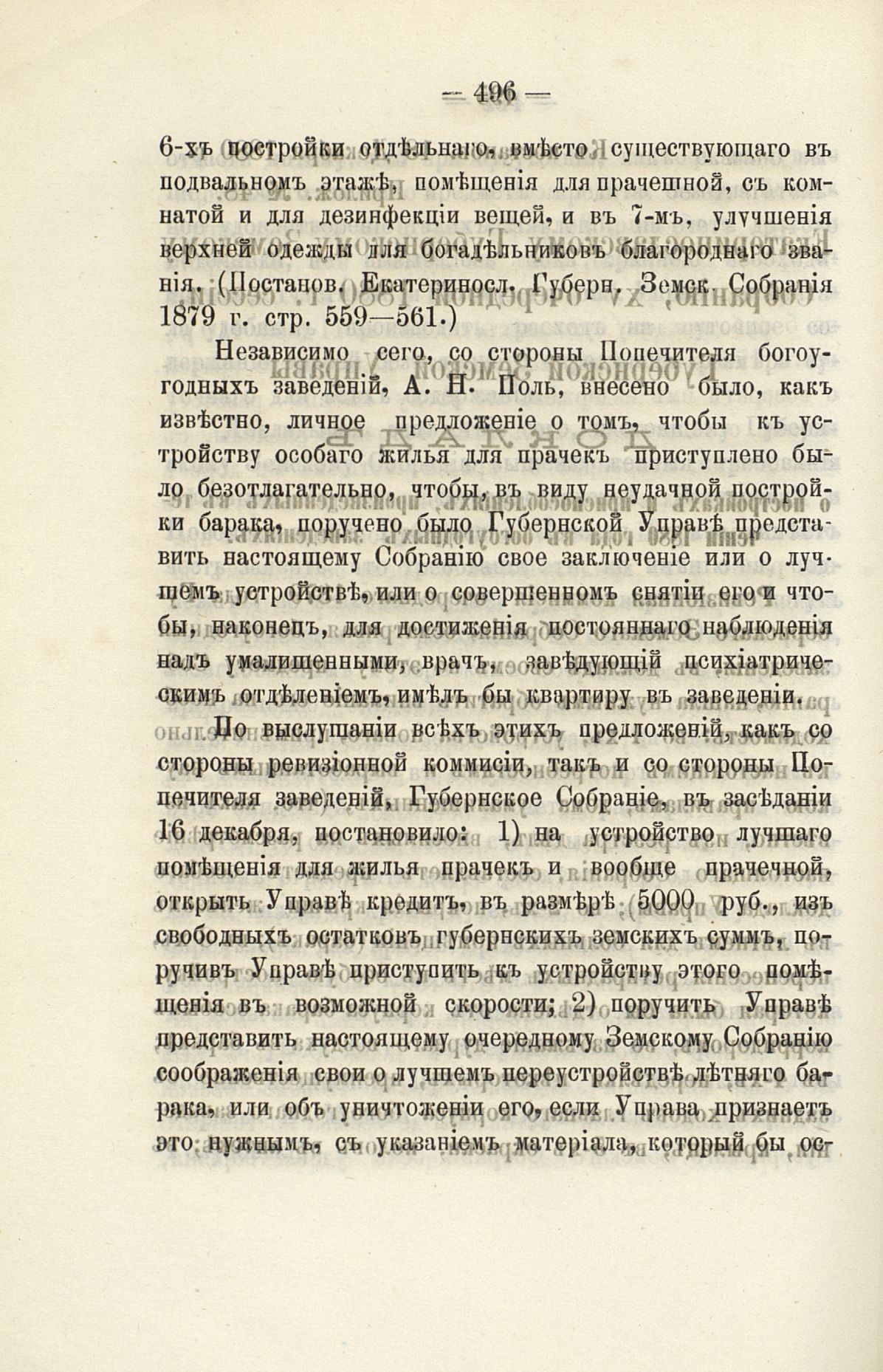 — 496 —

6-хъ постройки отдѣльнаго, вмѣсто существующаго въ подвальномъ этажѣ, помѣщенія для прачешной, съ комнатой и для дезинфекціи вещей, и въ 7-мъ, улучшенія верхней одежды для богадѣльниковъ благороднаго званія. (Постанов. Екатериносл. Губерн. Земск. Собранія 1879 г. стр. 559—561.)

Независимо сего, со стороны Попечителя богоугодныхъ заведеній, А. Н. Поль, внесено было, какъ извѣстно, личное предложеніе о томъ, чтобы къ устройству особаго жилья для прачекъ приступлено было безотлагательно, чтобы, въ виду неудачной постройки барака, поручено было Губернской Управѣ представить настоящему Собранію свое заключеніе или о лучшемъ устройствѣ, или о совершенномъ снятіи его и чтобы, наконецъ, для достиженія постояннаго наблюденія надъ умалишенными, врачъ, завѣдующій психіатрическимъ отдѣленіемъ, имѣлъ бы квартиру въ заведеніи.

По выслушаніи всѣхъ этихъ предложеній, какъ со стороны ревизіонной коммисіи, такъ и со стороны Попечителя заведеній, Губернское Собраніе, въ засѣданіи 16 декабря, постановило: 1) на устройство лучшаго помѣщенія для жилья прачекъ и вообще прачечной, открыть Управѣ кредитъ, въ размѣрѣ 5000 руб., изъ свободныхъ остатковъ губернскихъ земскихъ суммъ, поручивъ Управѣ приступить къ устройству этого помѣщенія въ возможной скорости; 2) поручить Управѣ представить настоящему очередному Земскому Собранію соображенія свои о лучшемъ переустройствѣ лѣтняго барака, или объ уничтоженіи его, если Управа признаетъ это нужнымъ, съ указаніемъ матеріала, который бы ос-